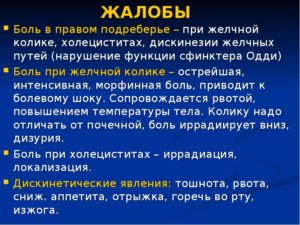 ЖАЛОБЫ

Боль в правом подреберье – при желчной колике, холециститах, дискинезии желчных путей (нарушение функции сфинктера Одди)

Боль при желчной колике – острейшая, интенсивная, морфинная боль, приводит к болевому шоку. Сопровождается рвотой, повышением температуры тела. Колику надо отличать от почечной, боль иррадиирует вниз, дизурия.

Боль при холециститах – иррадиация, локализация.

Дискинетические явления: тошнота, рвота, сниж. аппетита, отрыжка, горечь во рту, изжога.